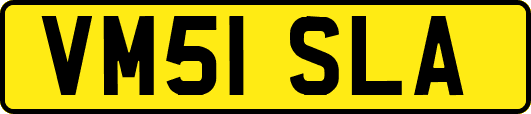 VM51 SLA